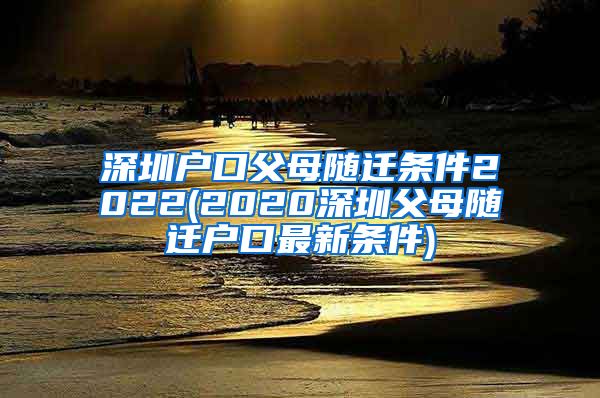 深圳户口父母随迁条件2022(2020深圳父母随迁户口最新条件)